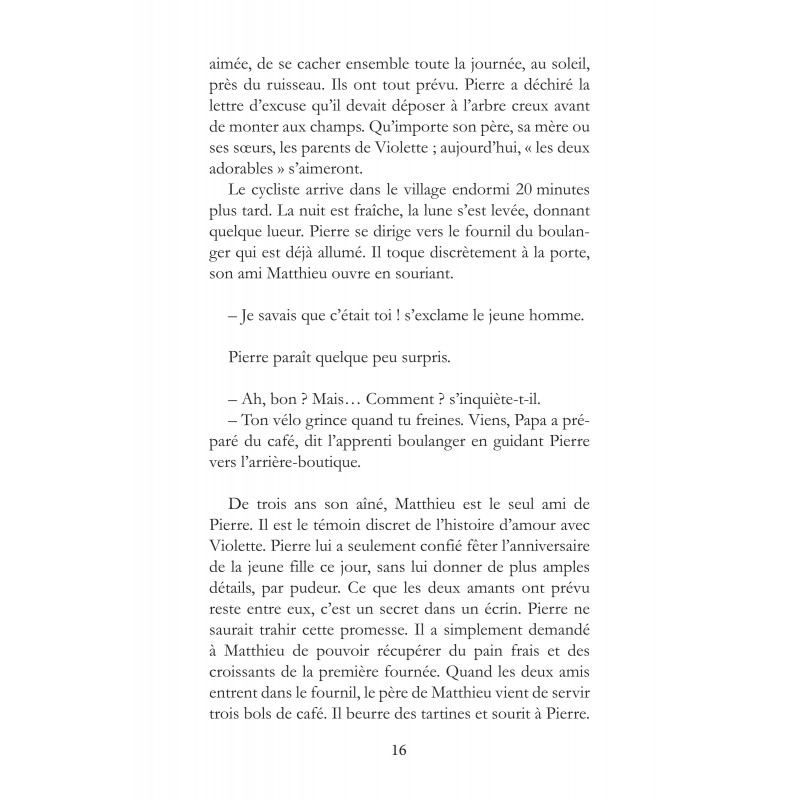 aimée, de se cacher ensemble toute la journée, au soleil, près du ruisseau. Ils ont tout prévu. Pierre a déchiré la lettre d'excuse qu'il devait déposer à l'arbre creux avant de monter aux champs. Qu'importe son père, sa mère ou ses sœurs, les parents de Violette ; aujourd'hui, « les deux adorables » s'aimeront.

Le cycliste arrive dans le village endormi 20 minutes plus tard. La nuit est fraîche, la lune s'est levée, donnant quelque lueur. Pierre se dirige vers le fournil du boulanger qui est déjà allumé. Il toque discrètement à la porte, son ami Matthieu ouvre en souriant.

– Je savais que c'était toi ! s'exclame le jeune homme.

Pierre paraît quelque peu surpris.

– Ah, bon ? Mais… Comment ? s'inquiète-t-il.
– Ton vélo grince quand tu freines. Viens, Papa a préparé du café, dit l'apprenti boulanger en guidant Pierre vers l'arrière-boutique.

De trois ans son aîné, Matthieu est le seul ami de Pierre. Il est le témoin discret de l'histoire d'amour avec Violette. Pierre lui a seulement confié fêter l'anniversaire de la jeune fille ce jour, sans lui donner de plus amples détails, par pudeur. Ce que les deux amants ont prévu reste entre eux, c'est un secret dans un écrin. Pierre ne saurait trahir cette promesse. Il a simplement demandé à Matthieu de pouvoir récupérer du pain frais et des croissants de la première fournée. Quand les deux amis entrent dans le fournil, le père de Matthieu vient de servir trois bols de café. Il beurre des tartines et sourit à Pierre.

16